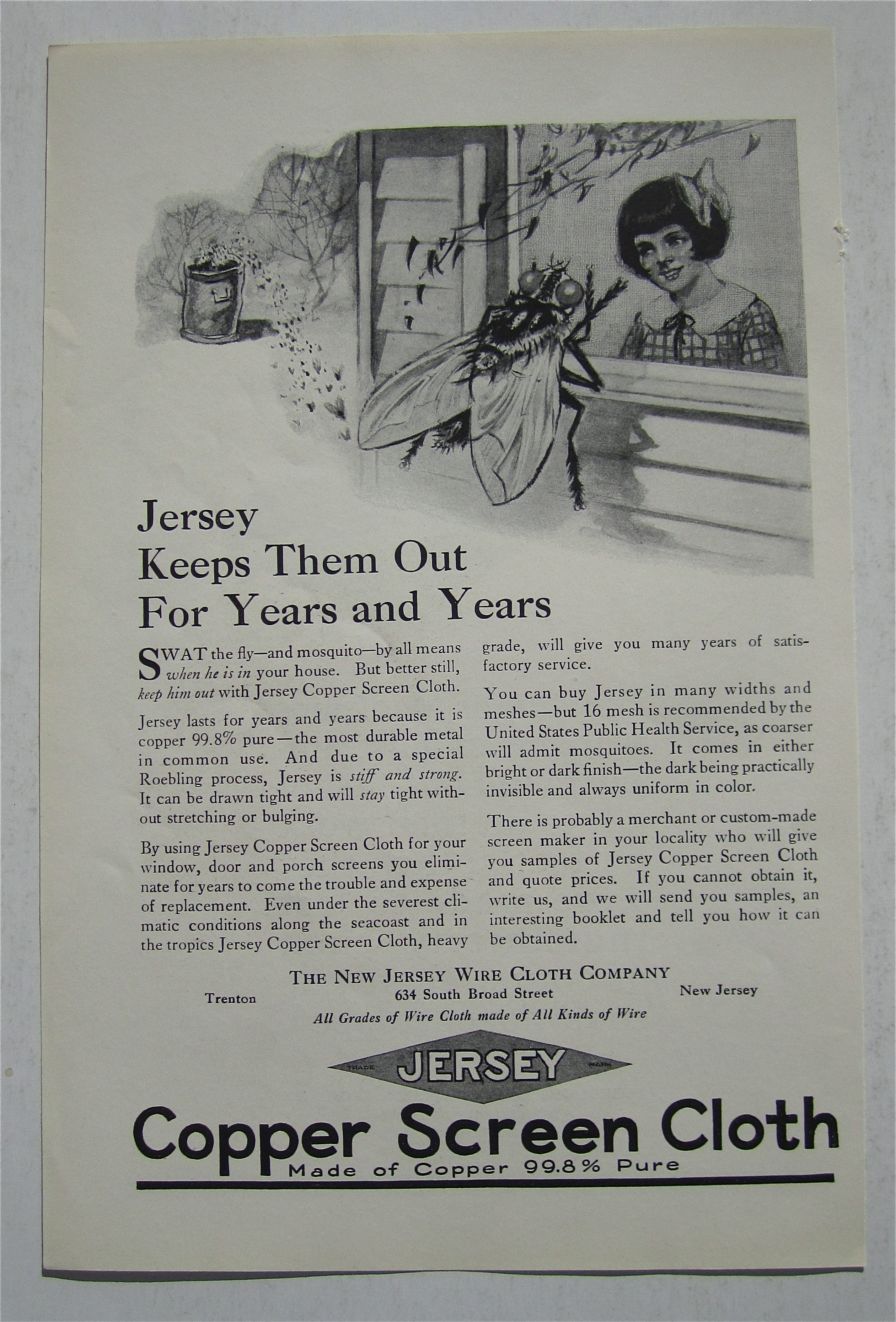 Jersey Keeps Them Out For Years and Years

SWAT the fly—and mosquito—by all means when he is in your house. But better still, keep him out with Jersey Copper Screen Cloth.

Jersey lasts for years and years because it is copper 99.8% pure—the most durable metal in common use. And due to a special Roebling process, Jersey is stiff and strong. It can be drawn tight and will stay tight without stretching or bulging.

By using Jersey Copper Screen Cloth for your window, door and porch screens you eliminate for years to come the trouble and expense of replacement. Even under the severest climatic conditions along the seacoast and in the tropics Jersey Copper Screen Cloth, heavy grade, will give you many years of satisfactory service.

You can buy Jersey in many widths and meshes—but 16 mesh is recommended by the United States Public Health Service, as coarser will admit mosquitoes. It comes in either bright or dark finish—the dark being practically invisible and always uniform in color.

There is probably a merchant or custom-made screen maker in your locality who will give you samples of Jersey Copper Screen Cloth and quote prices. If you cannot obtain it, write us, and we will send you samples, an interesting booklet and tell you how it can be obtained.

THE NEW JERSEY WIRE CLOTH COMPANY
Trenton 634 South Broad Street New Jersey
All Grades of Wire Cloth made of All Kinds of Wire

TRADE JERSEY MARK
Copper Screen Cloth
Made of Copper 99.8% Pure